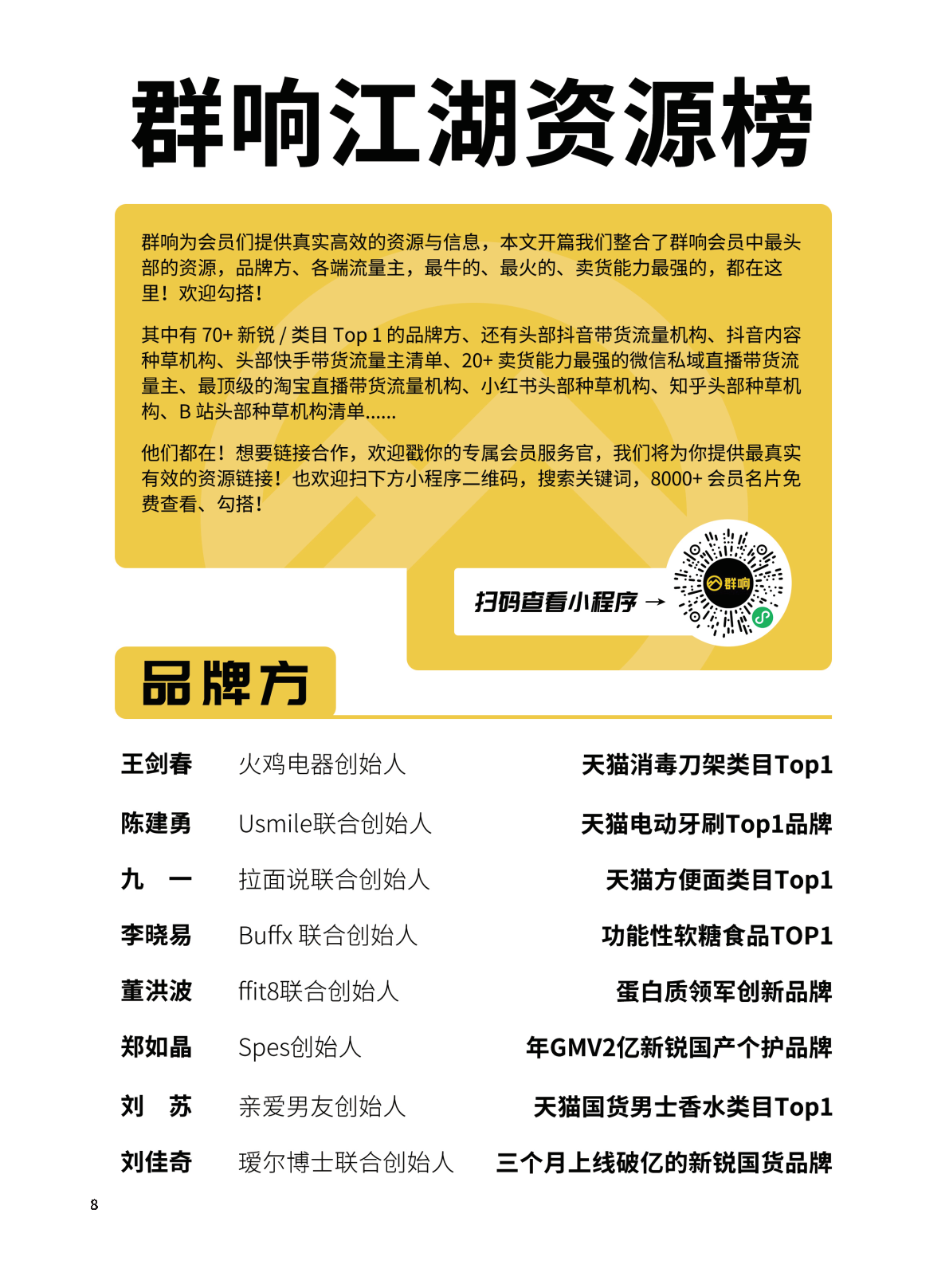 群响江湖资源榜

群响为会员们提供真实高效的资源与信息，本文开篇我们整合了群响会员中最头部的资源，品牌方、各端流量主，最牛的、最火的、卖货能力最强的，都在这里！欢迎勾搭！

其中有 70+ 新锐 / 类目 Top 1 的品牌方、还有头部抖音带货流量机构、抖音内容种草机构、头部快手带货流量主清单、20+ 卖货能力最强的微信私域直播带货流量主、最顶级的淘宝直播带货流量机构、小红书头部种草机构、知乎头部种草机构、B 站头部种草机构清单......

他们都在！想要链接合作，欢迎戳你的专属会员服务官，我们将为你提供最真实有效的资源链接！也欢迎扫下方小程序二维码，搜索关键词，8000+ 会员名片免费查看、勾搭！

扫码查看小程序 →

群响

品牌方

| 王剑春 | 火鸡电器创始人 | 天猫消毒刀架类目Top1 |
|---|---|---|
| 陈建勇 | Usmile联合创始人 | 天猫电动牙刷Top1品牌 |
| 九　一 | 拉面说联合创始人 | 天猫方便面类目Top1 |
| 李晓易 | Buffx 联合创始人 | 功能性软糖食品TOP1 |
| 董洪波 | ffit8联合创始人 | 蛋白质领军创新品牌 |
| 郑如晶 | Spes创始人 | 年GMV2亿新锐国产个护品牌 |
| 刘　苏 | 亲爱男友创始人 | 天猫国货男士香水类目Top1 |
| 刘佳奇 | 瑷尔博士联合创始人 | 三个月上线破亿的新锐国货品牌 |

8